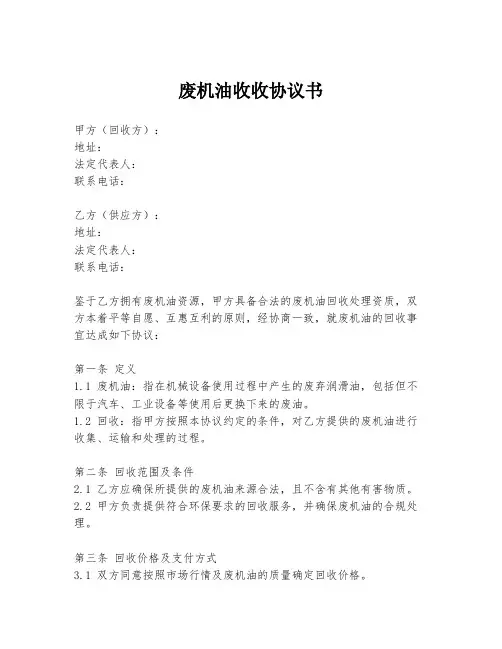 废机油收收协议书

甲方（回收方）：
地址：
法定代表人：
联系电话：

乙方（供应方）：
地址：
法定代表人：
联系电话：

鉴于乙方拥有废机油资源，甲方具备合法的废机油回收处理资质，双方本着平等自愿、互惠互利的原则，经协商一致，就废机油的回收事宜达成如下协议：

第一条 定义
1.1 废机油：指在机械设备使用过程中产生的废弃润滑油，包括但不限于汽车、工业设备等使用后更换下来的废油。
1.2 回收：指甲方按照本协议约定的条件，对乙方提供的废机油进行收集、运输和处理的过程。

第二条 回收范围及条件
2.1 乙方应确保所提供的废机油来源合法，且不含有其他有害物质。
2.2 甲方负责提供符合环保要求的回收服务，并确保废机油的合规处理。

第三条 回收价格及支付方式
3.1 双方同意按照市场行情及废机油的质量确定回收价格。